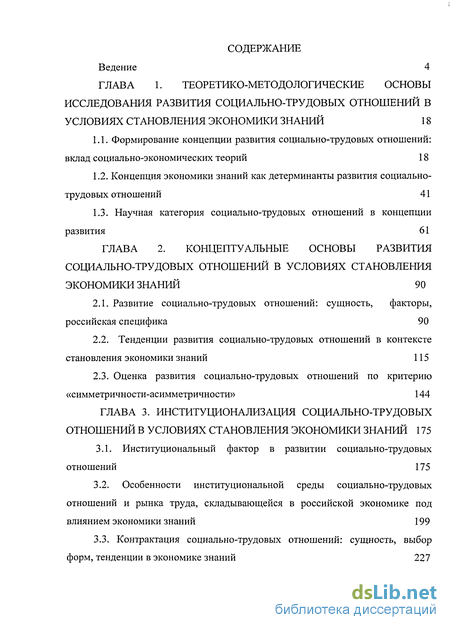 СОДЕРЖАНИЕ

Ведение 4

ГЛАВА 1. ТЕОРЕТИКО-МЕТОДОЛОГИЧЕСКИЕ ОСНОВЫ ИССЛЕДОВАНИЯ РАЗВИТИЯ СОЦИАЛЬНО-ТРУДОВЫХ ОТНОШЕНИЙ В УСЛОВИЯХ СТАНОВЛЕНИЯ ЭКОНОМИКИ ЗНАНИЙ 18

1.1. Формирование концепции развития социально-трудовых отношений: вклад социально-экономических теорий 18

1.2. Концепция экономики знаний как детерминанты развития социально-трудовых отношений 41

1.3. Научная категория социально-трудовых отношений в концепции развития 61

ГЛАВА 2. КОНЦЕПТУАЛЬНЫЕ ОСНОВЫ РАЗВИТИЯ СОЦИАЛЬНО-ТРУДОВЫХ ОТНОШЕНИЙ В УСЛОВИЯХ СТАНОВЛЕНИЯ ЭКОНОМИКИ ЗНАНИЙ 90

2.1. Развитие социально-трудовых отношений: сущность, факторы, российская специфика 90

2.2. Тенденции развития социально-трудовых отношений в контексте становления экономики знаний 115

2.3. Оценка развития социально-трудовых отношений по критерию «симметричности-асимметричности» 144

ГЛАВА 3. ИНСТИТУЦИОНАЛИЗАЦИЯ СОЦИАЛЬНО-ТРУДОВЫХ ОТНОШЕНИЙ В УСЛОВИЯХ СТАНОВЛЕНИЯ ЭКОНОМИКИ ЗНАНИЙ 175

3.1. Институциональный фактор в развитии социально-трудовых отношений 175

3.2. Особенности институциональной среды социально-трудовых отношений и рынка труда, складывающейся в российской экономике под влиянием экономики знаний 199

3.3. Контрактация социально-трудовых отношений: сущность, выбор форм, тенденции в экономике знаний 227

dsLib.net
библиотека диссертаций